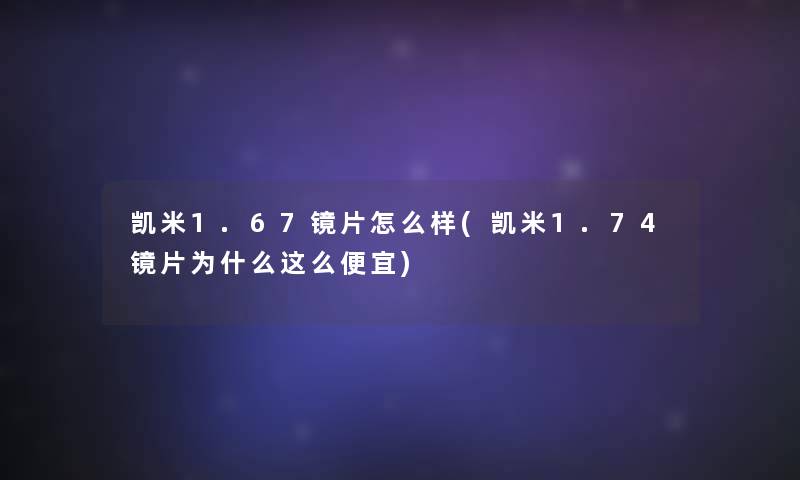 凯米1.67镜片怎么样(凯米1.74镜片为什么这么便宜)